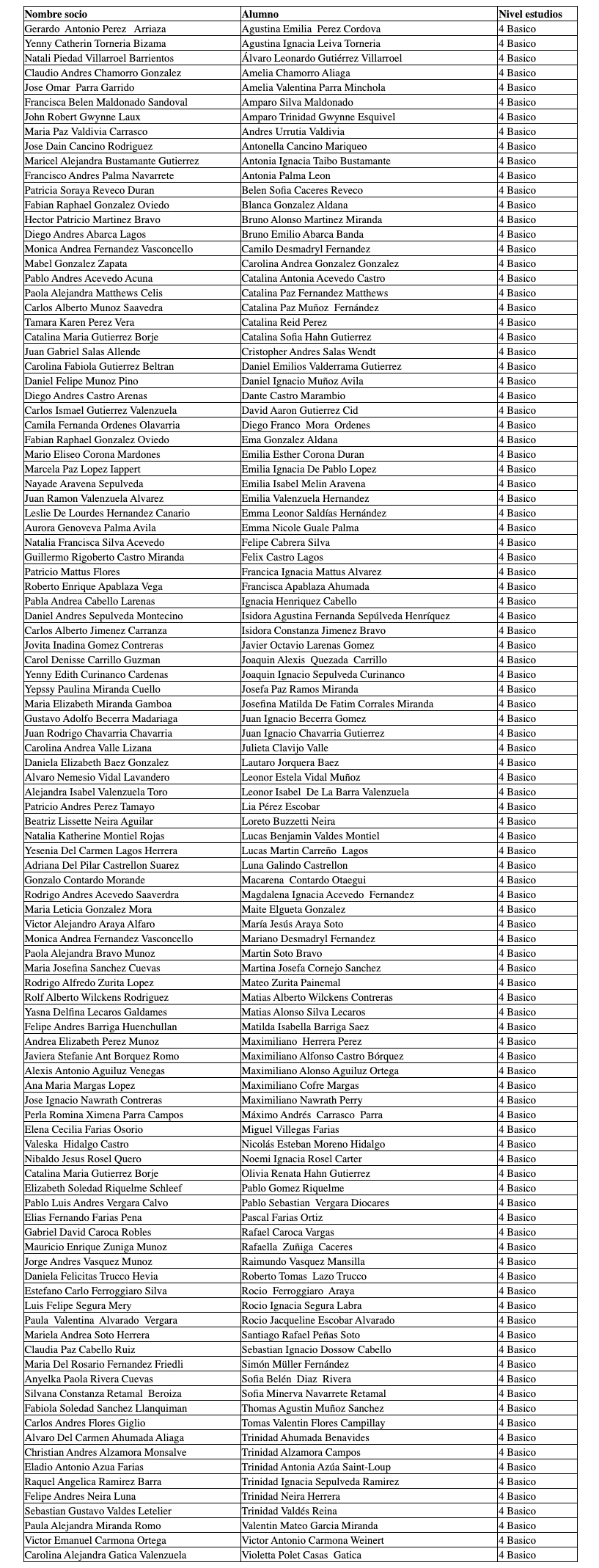 | Nombre socio | Alumno | Nivel estudios |
|---|---|---|
| Gerardo Antonio Perez Arriaza | Agustina Emilia Perez Cordova | 4 Basico |
| Yenny Catherin Torneria Bizama | Agustina Ignacia Leiva Torneria | 4 Basico |
| Natali Piedad Villarroel Barrientos | Álvaro Leonardo Gutiérrez Villarroel | 4 Basico |
| Claudio Andres Chamorro Gonzalez | Amelia Chamorro Aliaga | 4 Basico |
| Jose Omar Parra Garrido | Amelia Valentina Parra Minchola | 4 Basico |
| Francisca Belen Maldonado Sandoval | Amparo Silva Maldonado | 4 Basico |
| John Robert Gwynne Laux | Amparo Trinidad Gwynne Esquivel | 4 Basico |
| Maria Paz Valdivia Carrasco | Andres Urrutia Valdivia | 4 Basico |
| Jose Dain Cancino Rodriguez | Antonella Cancino Mariqueo | 4 Basico |
| Maricel Alejandra Bustamante Gutierrez | Antonia Ignacia Taibo Bustamante | 4 Basico |
| Francisco Andres Palma Navarrete | Antonia Palma Leon | 4 Basico |
| Patricia Soraya Reveco Duran | Belen Sofia Caceres Reveco | 4 Basico |
| Fabian Raphael Gonzalez Oviedo | Blanca Gonzalez Aldana | 4 Basico |
| Hector Patricio Martinez Bravo | Bruno Alonso Martinez Miranda | 4 Basico |
| Diego Andres Abarca Lagos | Bruno Emilio Abarca Banda | 4 Basico |
| Monica Andrea Fernandez Vasconcello | Camilo Desmadryl Fernandez | 4 Basico |
| Mabel Gonzalez Zapata | Carolina Andrea Gonzalez Gonzalez | 4 Basico |
| Pablo Andres Acevedo Acuna | Catalina Antonia Acevedo Castro | 4 Basico |
| Paola Alejandra Matthews Celis | Catalina Paz Fernandez Matthews | 4 Basico |
| Carlos Alberto Munoz Saavedra | Catalina Paz Muñoz Fernández | 4 Basico |
| Tamara Karen Perez Vera | Catalina Reid Perez | 4 Basico |
| Catalina Maria Gutierrez Borje | Catalina Sofia Hahn Gutierrez | 4 Basico |
| Juan Gabriel Salas Allende | Cristopher Andres Salas Wendt | 4 Basico |
| Carolina Fabiola Gutierrez Beltran | Daniel Emilios Valderrama Gutierrez | 4 Basico |
| Daniel Felipe Munoz Pino | Daniel Ignacio Muñoz Avila | 4 Basico |
| Diego Andres Castro Arenas | Dante Castro Marambio | 4 Basico |
| Carlos Ismael Gutierrez Valenzuela | David Aaron Gutierrez Cid | 4 Basico |
| Camila Fernanda Ordenes Olavarria | Diego Franco Mora Ordenes | 4 Basico |
| Fabian Raphael Gonzalez Oviedo | Ema Gonzalez Aldana | 4 Basico |
| Mario Eliseo Corona Mardones | Emilia Esther Corona Duran | 4 Basico |
| Marcela Paz Lopez Iappert | Emilia Ignacia De Pablo Lopez | 4 Basico |
| Nayade Aravena Sepulveda | Emilia Isabel Melin Aravena | 4 Basico |
| Juan Ramon Valenzuela Alvarez | Emilia Valenzuela Hernandez | 4 Basico |
| Leslie De Lourdes Hernandez Canario | Emma Leonor Saldías Hernández | 4 Basico |
| Aurora Genoveva Palma Avila | Emma Nicole Guale Palma | 4 Basico |
| Natalia Francisca Silva Acevedo | Felipe Cabrera Silva | 4 Basico |
| Guillermo Rigoberto Castro Miranda | Felix Castro Lagos | 4 Basico |
| Patricio Mattus Flores | Francica Ignacia Mattus Alvarez | 4 Basico |
| Roberto Enrique Apablaza Vega | Francisca Apablaza Ahumada | 4 Basico |
| Pabla Andrea Cabello Larenas | Ignacia Henriquez Cabello | 4 Basico |
| Daniel Andres Sepulveda Montecino | Isidora Agustina Fernanda Sepúlveda Henríquez | 4 Basico |
| Carlos Alberto Jimenez Carranza | Isidora Constanza Jimenez Bravo | 4 Basico |
| Jovita Inadina Gomez Contreras | Javier Octavio Larenas Gomez | 4 Basico |
| Carol Denisse Carrillo Guzman | Joaquin Alexis Quezada Carrillo | 4 Basico |
| Yenny Edith Curinanco Cardenas | Joaquin Ignacio Sepulveda Curinanco | 4 Basico |
| Yepssy Paulina Miranda Cuello | Josefa Paz Ramos Miranda | 4 Basico |
| Maria Elizabeth Miranda Gamboa | Josefina Matilda De Fatim Corrales Miranda | 4 Basico |
| Gustavo Adolfo Becerra Madariaga | Juan Ignacio Becerra Gomez | 4 Basico |
| Juan Rodrigo Chavarria Chavarria | Juan Ignacio Chavarria Gutierrez | 4 Basico |
| Carolina Andrea Valle Lizana | Julieta Clavijo Valle | 4 Basico |
| Daniela Elizabeth Baez Gonzalez | Lautaro Jorquera Baez | 4 Basico |
| Alvaro Nemesio Vidal Lavandero | Leonor Estela Vidal Muñoz | 4 Basico |
| Alejandra Isabel Valenzuela Toro | Leonor Isabel De La Barra Valenzuela | 4 Basico |
| Patricio Andres Perez Tamayo | Lia Pérez Escobar | 4 Basico |
| Beatriz Lissette Neira Aguilar | Loreto Buzzetti Neira | 4 Basico |
| Natalia Katherine Montiel Rojas | Lucas Benjamin Valdes Montiel | 4 Basico |
| Yesenia Del Carmen Lagos Herrera | Lucas Martin Carreño Lagos | 4 Basico |
| Adriana Del Pilar Castrellon Suarez | Luna Galindo Castrellon | 4 Basico |
| Gonzalo Contardo Morande | Macarena Contardo Otaegui | 4 Basico |
| Rodrigo Andres Acevedo Saaverdra | Magdalena Ignacia Acevedo Fernandez | 4 Basico |
| Maria Leticia Gonzalez Mora | Maite Elgueta Gonzalez | 4 Basico |
| Victor Alejandro Araya Alfaro | María Jesús Araya Soto | 4 Basico |
| Monica Andrea Fernandez Vasconcello | Mariano Desmadryl Fernandez | 4 Basico |
| Paola Alejandra Bravo Munoz | Martin Soto Bravo | 4 Basico |
| Maria Josefina Sanchez Cuevas | Martina Josefa Cornejo Sanchez | 4 Basico |
| Rodrigo Alfredo Zurita Lopez | Mateo Zurita Painemal | 4 Basico |
| Rolf Alberto Wilckens Rodriguez | Matias Alberto Wilckens Contreras | 4 Basico |
| Yasna Delfina Lecaros Galdames | Matias Alonso Silva Lecaros | 4 Basico |
| Felipe Andres Barriga Huenchullan | Matilda Isabella Barriga Saez | 4 Basico |
| Andrea Elizabeth Perez Munoz | Maximiliano Herrera Perez | 4 Basico |
| Javiera Stefanie Ant Borquez Romo | Maximiliano Alfonso Castro Bórquez | 4 Basico |
| Alexis Antonio Aguiluz Venegas | Maximiliano Alonso Aguiluz Ortega | 4 Basico |
| Ana Maria Margas Lopez | Maximiliano Cofre Margas | 4 Basico |
| Jose Ignacio Nawrath Contreras | Maximiliano Nawrath Perry | 4 Basico |
| Perla Romina Ximena Parra Campos | Máximo Andrés Carrasco Parra | 4 Basico |
| Elena Cecilia Farias Osorio | Miguel Villegas Farias | 4 Basico |
| Valeska Hidalgo Castro | Nicolás Esteban Moreno Hidalgo | 4 Basico |
| Nibaldo Jesus Rosel Quero | Noemi Ignacia Rosel Carter | 4 Basico |
| Catalina Maria Gutierrez Borje | Olivia Renata Hahn Gutierrez | 4 Basico |
| Elizabeth Soledad Riquelme Schleef | Pablo Gomez Riquelme | 4 Basico |
| Pablo Luis Andres Vergara Calvo | Pablo Sebastian Vergara Diocares | 4 Basico |
| Elias Fernando Farias Pena | Pascal Farias Ortiz | 4 Basico |
| Gabriel David Caroca Robles | Rafael Caroca Vargas | 4 Basico |
| Mauricio Enrique Zuniga Munoz | Rafaella Zuñiga Caceres | 4 Basico |
| Jorge Andres Vasquez Munoz | Raimundo Vasquez Mansilla | 4 Basico |
| Daniela Felicitas Trucco Hevia | Roberto Tomas Lazo Trucco | 4 Basico |
| Estefano Carlo Ferroggiaro Silva | Rocio Ferroggiaro Araya | 4 Basico |
| Luis Felipe Segura Mery | Rocio Ignacia Segura Labra | 4 Basico |
| Paula Valentina Alvarado Vergara | Rocio Jacqueline Escobar Alvarado | 4 Basico |
| Mariela Andrea Soto Herrera | Santiago Rafael Peñas Soto | 4 Basico |
| Claudia Paz Cabello Ruiz | Sebastian Ignacio Dossow Cabello | 4 Basico |
| Maria Del Rosario Fernandez Friedli | Simón Müller Fernández | 4 Basico |
| Anyelka Paola Rivera Cuevas | Sofia Belén Diaz Rivera | 4 Basico |
| Silvana Constanza Retamal Beroiza | Sofia Minerva Navarrete Retamal | 4 Basico |
| Fabiola Soledad Sanchez Llanquiman | Thomas Agustin Muñoz Sanchez | 4 Basico |
| Carlos Andres Flores Giglio | Tomas Valentin Flores Campillay | 4 Basico |
| Alvaro Del Carmen Ahumada Aliaga | Trinidad Ahumada Benavides | 4 Basico |
| Christian Andres Alzamora Monsalve | Trinidad Alzamora Campos | 4 Basico |
| Eladio Antonio Azua Farias | Trinidad Antonia Azúa Saint-Loup | 4 Basico |
| Raquel Angelica Ramirez Barra | Trinidad Ignacia Sepulveda Ramirez | 4 Basico |
| Felipe Andres Neira Luna | Trinidad Neira Herrera | 4 Basico |
| Sebastian Gustavo Valdes Letelier | Trinidad Valdés Reina | 4 Basico |
| Paula Alejandra Miranda Romo | Valentin Mateo Garcia Miranda | 4 Basico |
| Victor Emanuel Carmona Ortega | Victor Antonio Carmona Weinert | 4 Basico |
| Carolina Alejandra Gatica Valenzuela | Violetta Polet Casas Gatica | 4 Basico |